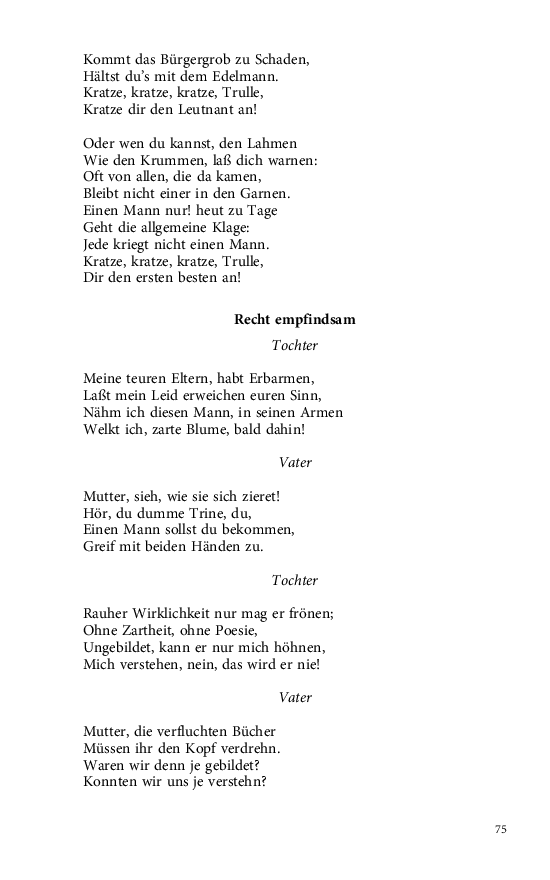 Kommt das Bürgergrob zu Schaden,
Hältst du's mit dem Edelmann.
Kratze, kratze, kratze, Trulle,
Kratze dir den Leutnant an!

Oder wen du kannst, den Lahmen
Wie den Krummen, laß dich warnen:
Oft von allen, die da kamen,
Bleibt nicht einer in den Garnen.
Einen Mann nur! heut zu Tage
Geht die allgemeine Klage:
Jede kriegt nicht einen Mann.
Kratze, kratze, kratze, Trulle,
Dir den ersten besten an!

Recht empfindsam

Tochter

Meine teuren Eltern, habt Erbarmen,
Laßt mein Leid erweichen euren Sinn,
Nähm ich diesen Mann, in seinen Armen
Welkt ich, zarte Blume, bald dahin!

Vater

Mutter, sieh, wie sie sich zieret!
Hör, du dumme Trine, du,
Einen Mann sollst du bekommen,
Greif mit beiden Händen zu.

Tochter

Rauher Wirklichkeit nur mag er frönen;
Ohne Zartheit, ohne Poesie,
Ungebildet, kann er nur mich höhnen,
Mich verstehen, nein, das wird er nie!

Vater

Mutter, die verfluchten Bücher
Müssen ihr den Kopf verdrehn.
Waren wir denn je gebildet?
Konnten wir uns je verstehn?

75